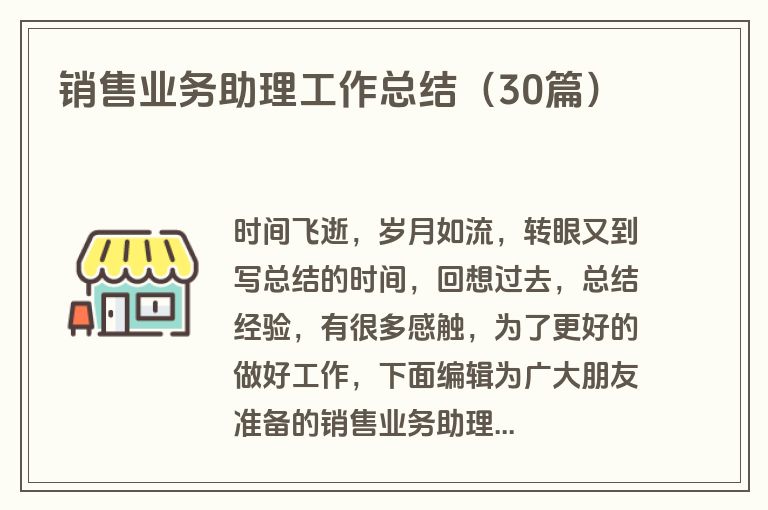 销售业务助理工作总结（30篇）

时间飞逝，岁月如流，转眼又到写总结的时间，回想过去，总结经验，有很多感触，为了更好的做好工作，下面编辑为广大朋友准备的销售业务助理...